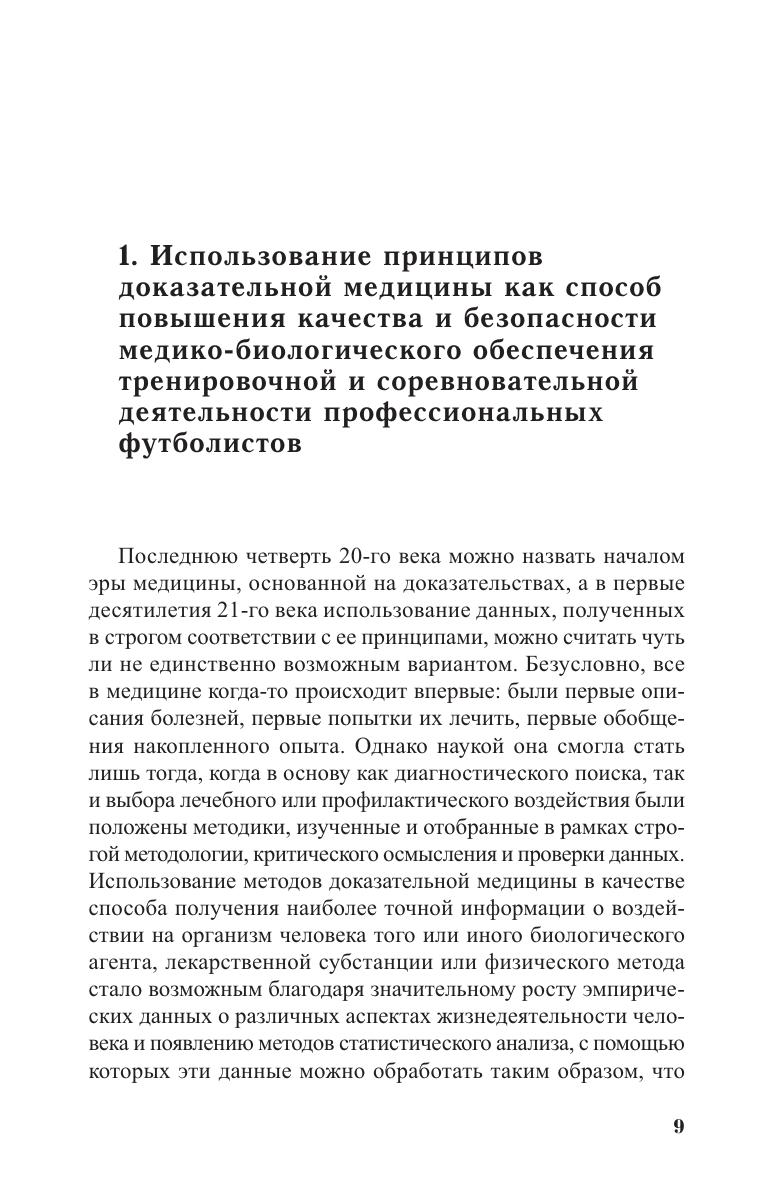 1. Использование принципов доказательной медицины как способ повышения качества и безопасности медико-биологического обеспечения тренировочной и соревновательной деятельности профессиональных футболистов

Последнюю четверть 20-го века можно назвать началом эры медицины, основанной на доказательствах, а в первые десятилетия 21-го века использование данных, полученных в строгом соответствии с ее принципами, можно считать чуть ли не единственно возможным вариантом. Безусловно, все в медицине когда-то происходит впервые: были первые описания болезней, первые попытки их лечить, первые обобщения накопленного опыта. Однако наукой она смогла стать лишь тогда, когда в основу как диагностического поиска, так и выбора лечебного или профилактического воздействия были положены методики, изученные и отобранные в рамках строгой методологии, критического осмысления и проверки данных. Использование методов доказательной медицины в качестве способа получения наиболее точной информации о воздействии на организм человека того или иного биологического агента, лекарственной субстанции или физического метода стало возможным благодаря значительному росту эмпирических данных о различных аспектах жизнедеятельности человека и появлению методов статистического анализа, с помощью которых эти данные можно обработать таким образом, что

9